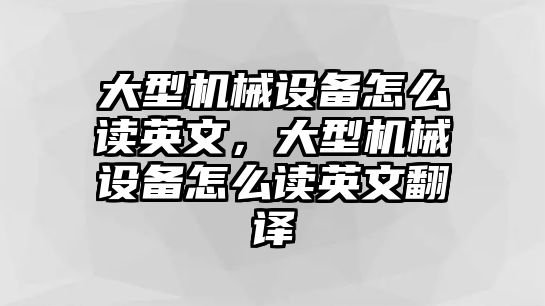 大型机械设备怎么读英文，大型机械设备怎么读英文翻译